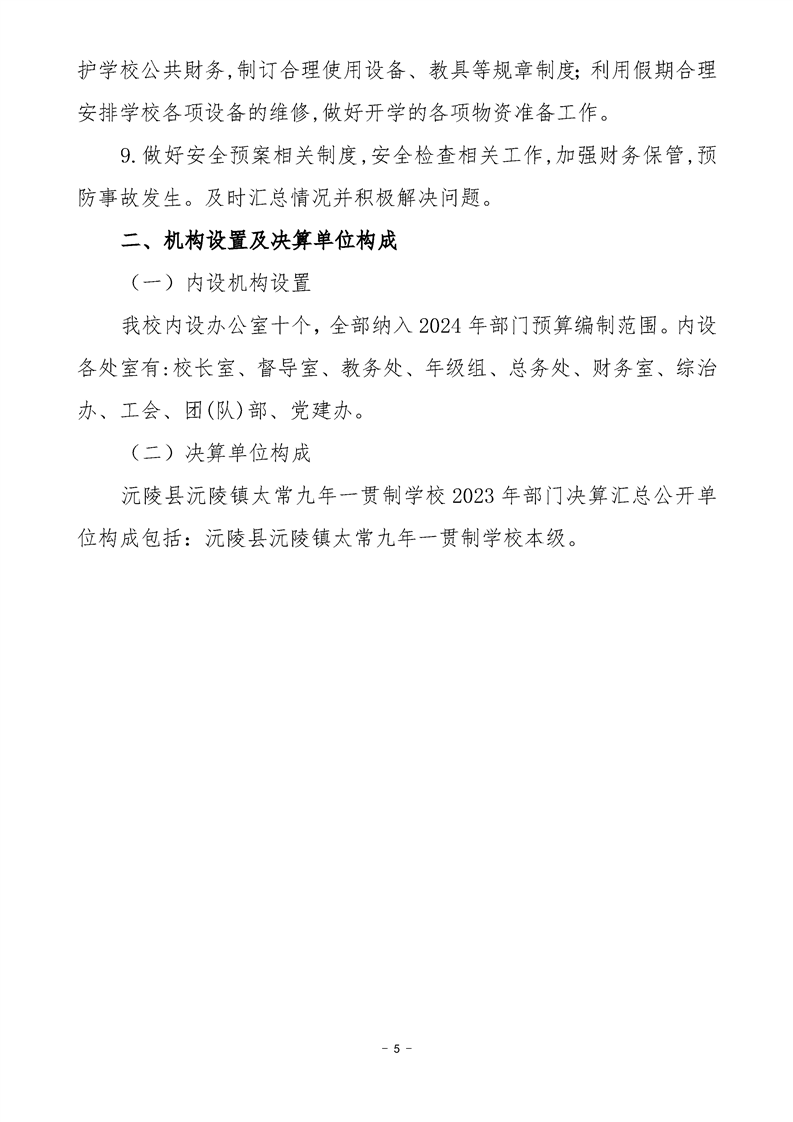 护学校公共财务，制订合理使用设备、教具等规章制度；利用假期合理安排学校各项设备的维修，做好开学的各项物资准备工作。

9.做好安全预案相关制度，安全检查相关工作，加强财务保管，预防事故发生。及时汇总情况并积极解决问题。

二、机构设置及决算单位构成

（一）内设机构设置

我校内设办公室十个，全部纳入2024年部门预算编制范围。内设各处室有：校长室、督导室、教务处、年级组、总务处、财务室、综治办、工会、团(队)部、党建办。

（二）决算单位构成

沅陵县沅陵镇太常九年一贯制学校2023年部门决算汇总公开单位构成包括：沅陵县沅陵镇太常九年一贯制学校本级。

- 5 -